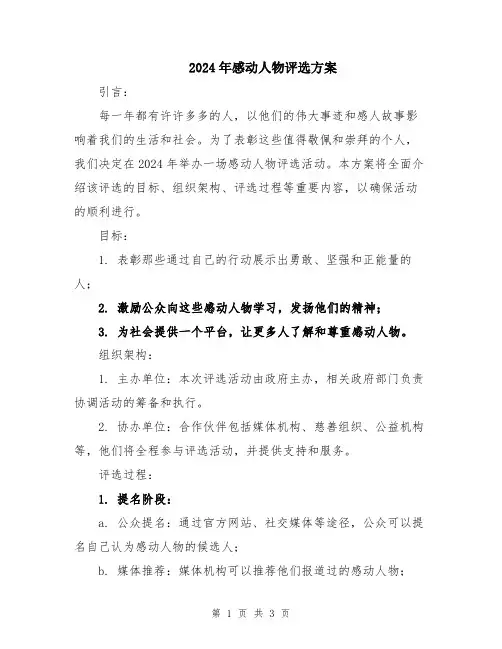 2024年感动人物评选方案

引言：

每一年都有许许多多的人，以他们的伟大事迹和感人故事影响着我们的生活和社会。为了表彰这些值得敬佩和崇拜的个人，我们决定在2024年举办一场感动人物评选活动。本方案将全面介绍该评选的目标、组织架构、评选过程等重要内容，以确保活动的顺利进行。

目标：

1. 表彰那些通过自己的行动展示出勇敢、坚强和正能量的人；

2. 激励公众向这些感动人物学习，发扬他们的精神；

3. 为社会提供一个平台，让更多人了解和尊重感动人物。

组织架构：

1. 主办单位：本次评选活动由政府主办，相关政府部门负责协调活动的筹备和执行。

2. 协办单位：合作伙伴包括媒体机构、慈善组织、公益机构等，他们将全程参与评选活动，并提供支持和服务。

评选过程：

1. 提名阶段：

a. 公众提名：通过官方网站、社交媒体等途径，公众可以提名自己认为感动人物的候选人；

b. 媒体推荐：媒体机构可以推荐他们报道过的感动人物；

第 1 页 共 3 页